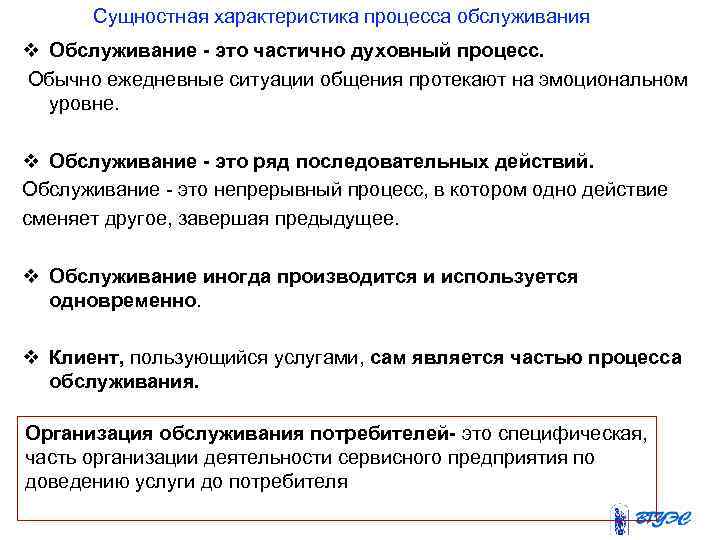 Сущностная характеристика процесса обслуживания

❖ Обслуживание - это частично духовный процесс.

Обычно ежедневные ситуации общения протекают на эмоциональном уровне.

❖ Обслуживание - это ряд последовательных действий.

Обслуживание - это непрерывный процесс, в котором одно действие сменяет другое, завершая предыдущее.

❖ Обслуживание иногда производится и используется одновременно.

❖ Клиент, пользующийся услугами, сам является частью процесса обслуживания.

Организация обслуживания потребителей- это специфическая, часть организации деятельности сервисного предприятия по доведению услуги до потребителя

ВГУЭС